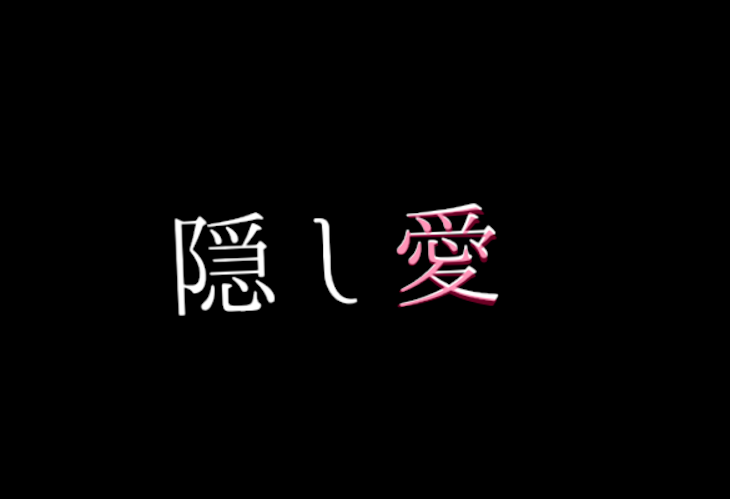 隠し愛